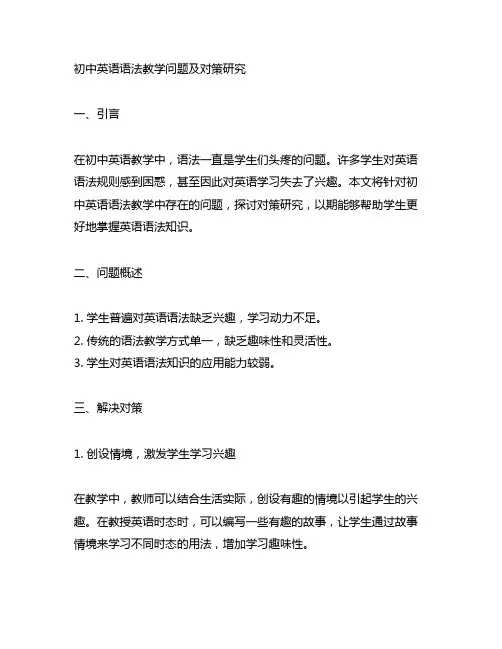 初中英语语法教学问题及对策研究

一、引言

在初中英语教学中，语法一直是学生们头疼的问题。许多学生对英语语法规则感到困惑，甚至因此对英语学习失去了兴趣。本文将针对初中英语语法教学中存在的问题，探讨对策研究，以期能够帮助学生更好地掌握英语语法知识。

二、问题概述

1. 学生普遍对英语语法缺乏兴趣，学习动力不足。
2. 传统的语法教学方式单一，缺乏趣味性和灵活性。
3. 学生对英语语法知识的应用能力较弱。

三、解决对策

1. 创设情境，激发学生学习兴趣

在教学中，教师可以结合生活实际，创设有趣的情境以引起学生的兴趣。在教授英语时态时，可以编写一些有趣的故事，让学生通过故事情境来学习不同时态的用法，增加学习趣味性。